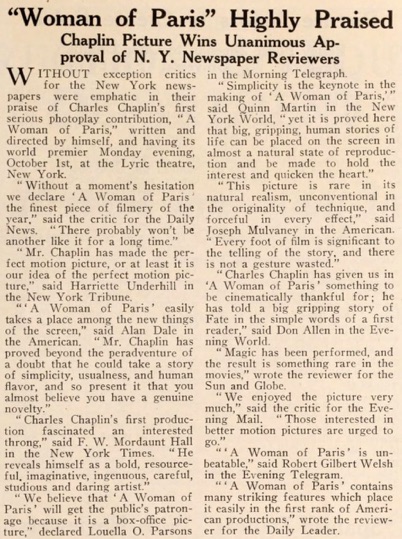 "Woman of Paris" Highly Praised

Chaplin Picture Wins Unanimous Approval of N. Y. Newspaper Reviewers

WITHOUT exception critics for the New York newspapers were emphatic in their praise of Charles Chaplin's first serious photoplay contribution, "A Woman of Paris," written and directed by himself, and having its world premier Monday evening, October 1st, at the Lyric theatre, New York.

"Without a moment's hesitation we declare 'A Woman of Paris' the finest piece of filmery of the year," said the critic for the Daily News. "There probably won't be another like it for a long time."

"Mr. Chaplin has made the perfect motion picture, or at least it is our idea of the perfect motion picture," said Harriette Underhill in the New York Tribune.

"'A Woman of Paris' easily takes a place among the new things of the screen," said Alan Dale in the American. "Mr. Chaplin has proved beyond the peradventure of a doubt that he could take a story of simplicity, usualness, and human flavor, and so present it that you almost believe you have a genuine novelty."

"Charles Chaplin's first production fascinated an interested throng," said F. W. Mordaunt Hall in the New York Times. "He reveals himself as a bold, resourceful, imaginative, ingenuous, careful, studious and daring artist."

"We believe that 'A Woman of Paris' will get the public's patronage because it is a box-office picture," declared Louella O. Parsons in the Morning Telegraph.

"Simplicity is the keynote in the making of 'A Woman of Paris,'" said Quinn Martin in the New York World, "yet it is proved here that big, gripping, human stories of life can be placed on the screen in almost a natural state of reproduction and be made to hold the interest and quicken the heart."

"This picture is rare in its natural realism, unconventional in the originality of technique, and forceful in every effect," said Joseph Mulvaney in the American. "Every foot of film is significant to the telling of the story, and there is not a gesture wasted."

"Charles Chaplin has given us in 'A Woman of Paris' something to be cinematically thankful for; he has told a big gripping story of Fate in the simple words of a first reader," said Don Allen in the Evening World.

"Magic has been performed, and the result is something rare in the movies," wrote the reviewer for the Sun and Globe.

"We enjoyed the picture very much," said the critic for the Evening Mail. "Those interested in better motion pictures are urged to go."

"'A Woman of Paris' is unbeatable," said Robert Gilbert Welsh in the Evening Telegram.

"'A Woman of Paris' contains many striking features which place it easily in the first rank of American productions," wrote the reviewer for the Daily Leader.